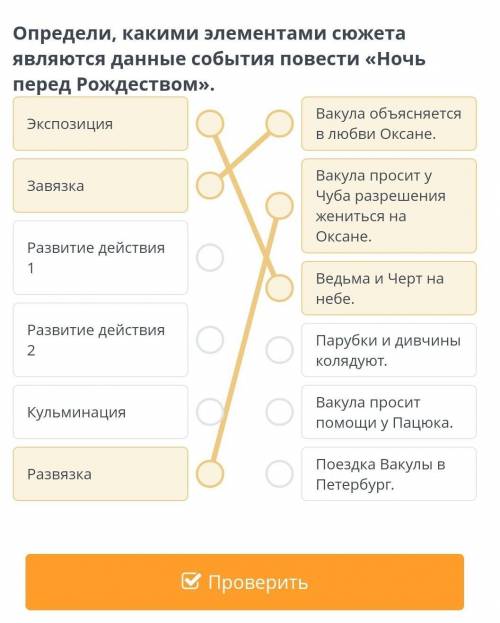 Определи, какими элементами сюжета являются данные события повести «Ночь перед Рождеством».

Экспозиция

Завязка

Развитие действия 1

Развитие действия 2

Кульминация

Развязка

Вакула объясняется в любви Оксане.

Вакула просит у Чуба разрешения жениться на Оксане.

Ведьма и Черт на небе.

Парубки и дивчины колядуют.

Вакула просит помощи у Пацюка.

Поездка Вакулы в Петербург.

Проверить